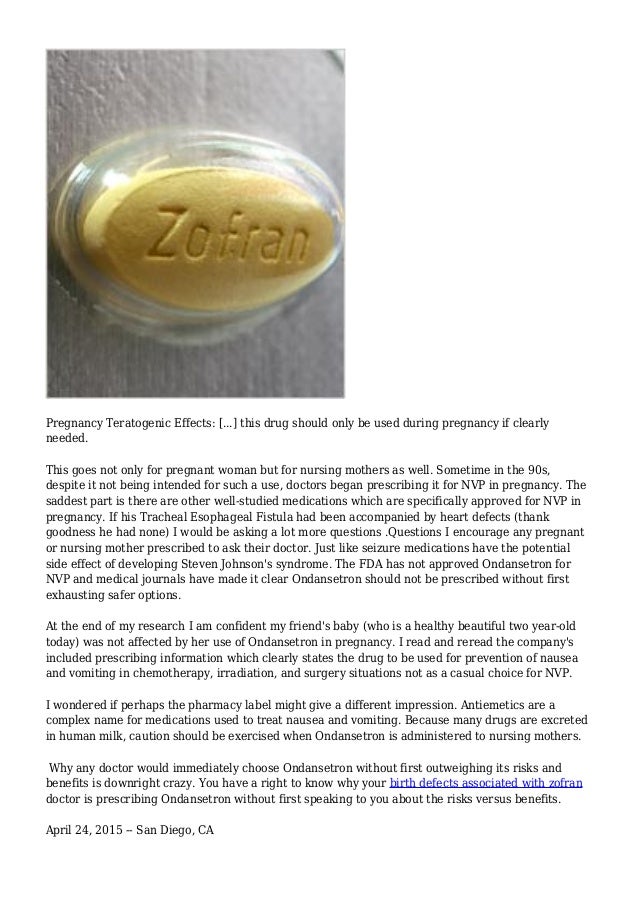 Zofran

Pregnancy Teratogenic Effects: [...] this drug should only be used during pregnancy if clearly needed.

This goes not only for pregnant woman but for nursing mothers as well. Sometime in the 90s, despite it not being intended for such a use, doctors began prescribing it for NVP in pregnancy. The saddest part is there are other well-studied medications which are specifically approved for NVP in pregnancy. If his Tracheal Esophageal Fistula had been accompanied by heart defects (thank goodness he had none) I would be asking a lot more questions .Questions I encourage any pregnant or nursing mother prescribed to ask their doctor. Just like seizure medications have the potential side effect of developing Steven Johnson's syndrome. The FDA has not approved Ondansetron for NVP and medical journals have made it clear Ondansetron should not be prescribed without first exhausting safer options.

At the end of my research I am confident my friend's baby (who is a healthy beautiful two year-old today) was not affected by her use of Ondansetron in pregnancy. I read and reread the company's included prescribing information which clearly states the drug to be used for prevention of nausea and vomiting in chemotherapy, irradiation, and surgery situations not as a casual choice for NVP.

I wondered if perhaps the pharmacy label might give a different impression. Antiemetics are a complex name for medications used to treat nausea and vomiting. Because many drugs are excreted in human milk, caution should be exercised when Ondansetron is administered to nursing mothers.

Why any doctor would immediately choose Ondansetron without first outweighing its risks and benefits is downright crazy. You have a right to know why your birth defects associated with zofran doctor is prescribing Ondansetron without first speaking to you about the risks versus benefits.

April 24, 2015 – San Diego, CA